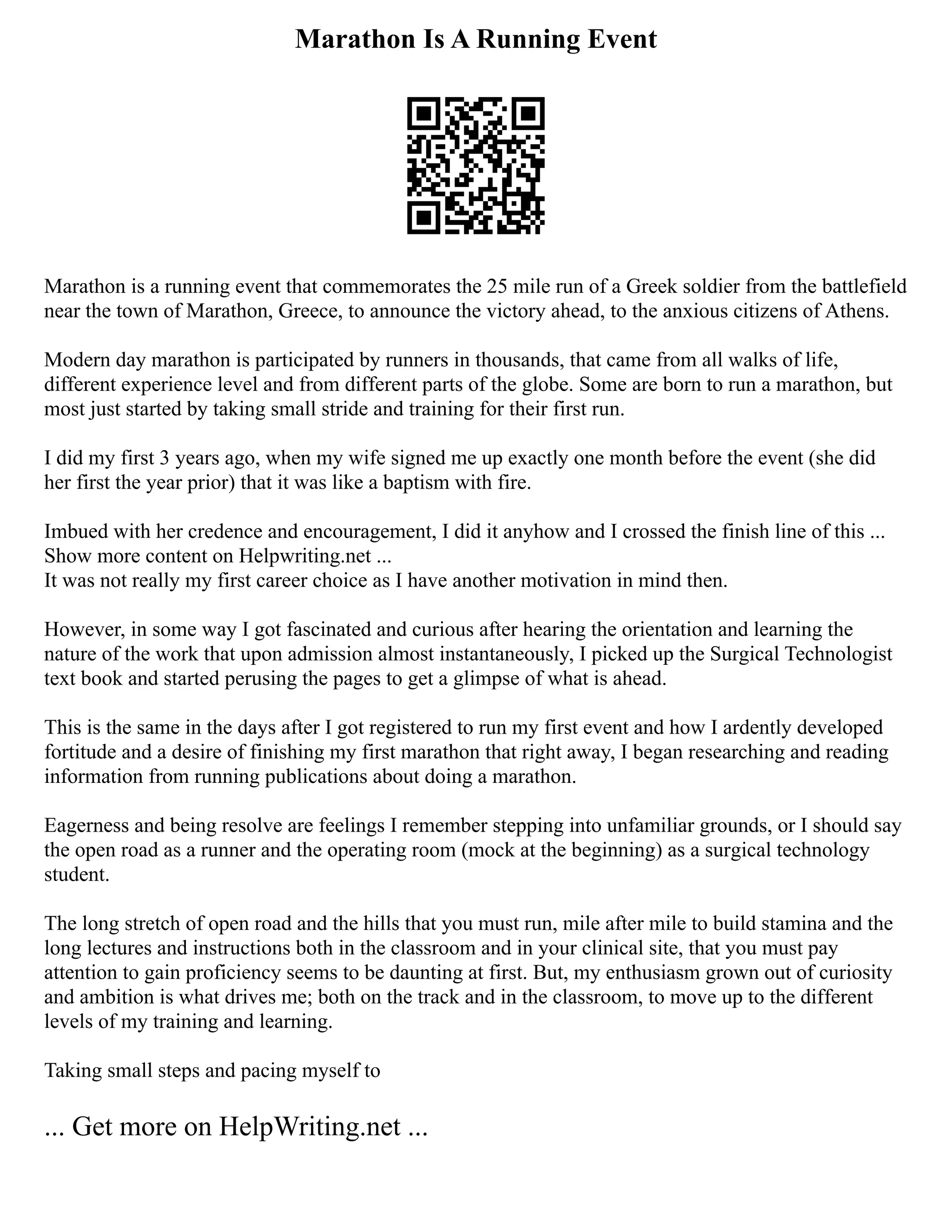 Marathon Is A Running Event

Marathon is a running event that commemorates the 25 mile run of a Greek soldier from the battlefield near the town of Marathon, Greece, to announce the victory ahead, to the anxious citizens of Athens.

Modern day marathon is participated by runners in thousands, that came from all walks of life, different experience level and from different parts of the globe. Some are born to run a marathon, but most just started by taking small stride and training for their first run.

I did my first 3 years ago, when my wife signed me up exactly one month before the event (she did her first the year prior) that it was like a baptism with fire.

Imbued with her credence and encouragement, I did it anyhow and I crossed the finish line of this ...
Show more content on Helpwriting.net ...
It was not really my first career choice as I have another motivation in mind then.

However, in some way I got fascinated and curious after hearing the orientation and learning the nature of the work that upon admission almost instantaneously, I picked up the Surgical Technologist text book and started perusing the pages to get a glimpse of what is ahead.

This is the same in the days after I got registered to run my first event and how I ardently developed fortitude and a desire of finishing my first marathon that right away, I began researching and reading information from running publications about doing a marathon.

Eagerness and being resolve are feelings I remember stepping into unfamiliar grounds, or I should say the open road as a runner and the operating room (mock at the beginning) as a surgical technology student.

The long stretch of open road and the hills that you must run, mile after mile to build stamina and the long lectures and instructions both in the classroom and in your clinical site, that you must pay attention to gain proficiency seems to be daunting at first. But, my enthusiasm grown out of curiosity and ambition is what drives me; both on the track and in the classroom, to move up to the different levels of my training and learning.

Taking small steps and pacing myself to

... Get more on HelpWriting.net ...